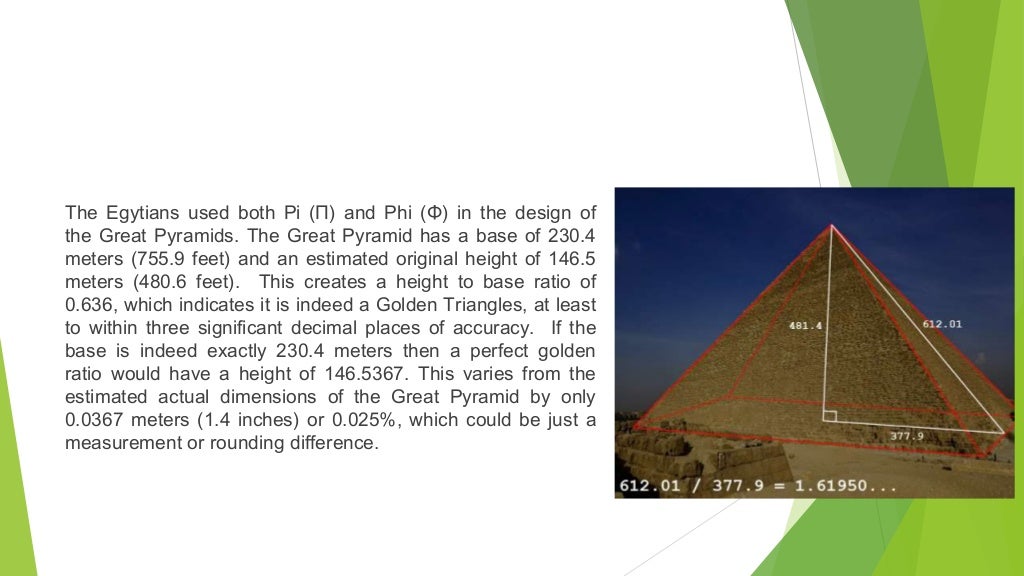 The Egytians used both Pi (Π) and Phi (Φ) in the design of the Great Pyramids. The Great Pyramid has a base of 230.4 meters (755.9 feet) and an estimated original height of 146.5 meters (480.6 feet). This creates a height to base ratio of 0.636, which indicates it is indeed a Golden Triangles, at least to within three significant decimal places of accuracy. If the base is indeed exactly 230.4 meters then a perfect golden ratio would have a height of 146.5367. This varies from the estimated actual dimensions of the Great Pyramid by only 0.0367 meters (1.4 inches) or 0.025%, which could be just a measurement or rounding difference.

481.4

612.01

377.9

612.01 / 377.9 = 1.61950...